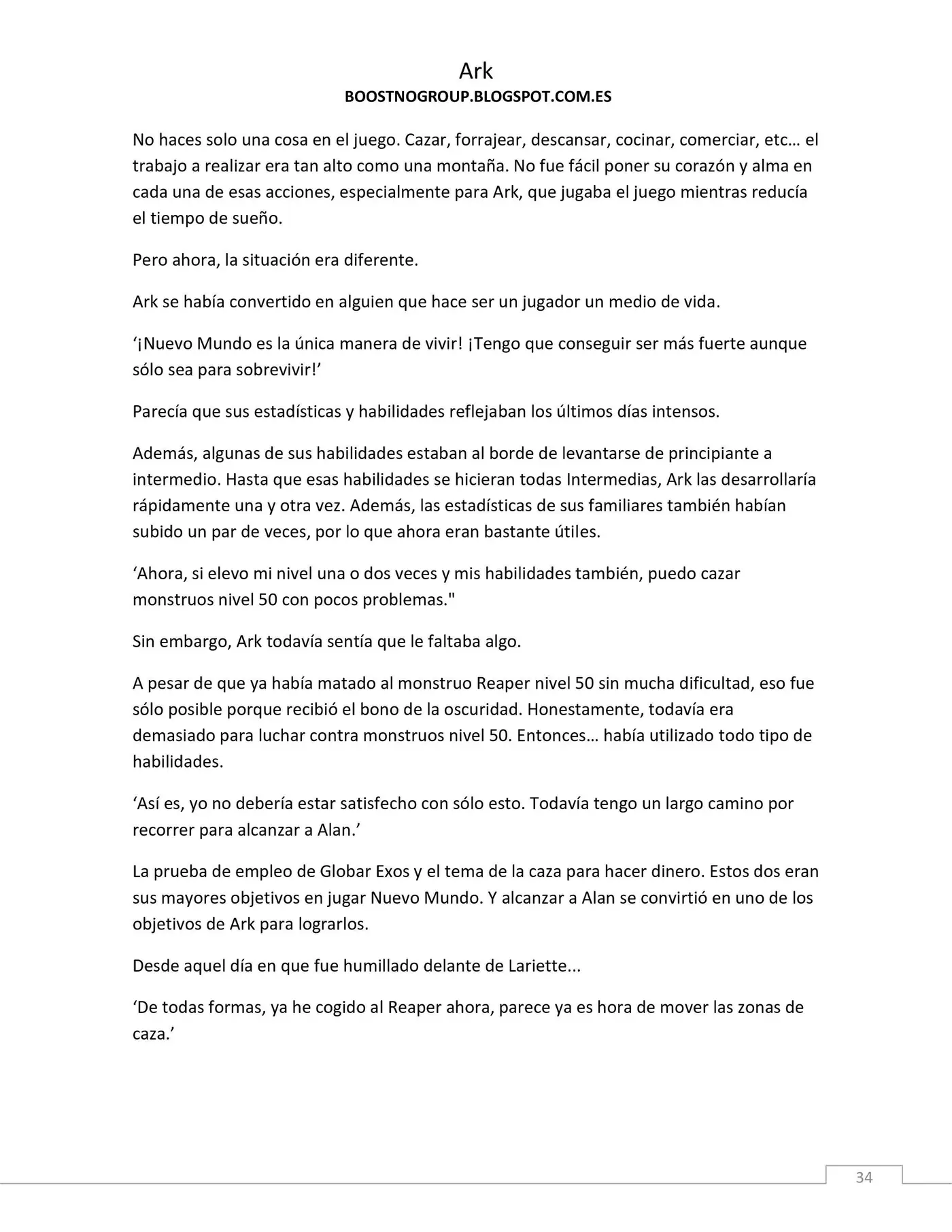 Ark
BOOSTNOGROUP.BLOGSPOT.COM.ES

No haces solo una cosa en el juego. Cazar, forrajear, descansar, cocinar, comerciar, etc… el trabajo a realizar era tan alto como una montaña. No fue fácil poner su corazón y alma en cada una de esas acciones, especialmente para Ark, que jugaba el juego mientras reducía el tiempo de sueño.

Pero ahora, la situación era diferente.

Ark se había convertido en alguien que hace ser un jugador un medio de vida.

‘¡Nuevo Mundo es la única manera de vivir! ¡Tengo que conseguir ser más fuerte aunque sólo sea para sobrevivir!’

Parecía que sus estadísticas y habilidades reflejaban los últimos días intensos.

Además, algunas de sus habilidades estaban al borde de levantarse de principiante a intermedio. Hasta que esas habilidades se hicieran todas Intermedias, Ark las desarrollaría rápidamente una y otra vez. Además, las estadísticas de sus familiares también habían subido un par de veces, por lo que ahora eran bastante útiles.

‘Ahora, si elevo mi nivel una o dos veces y mis habilidades también, puedo cazar monstruos nivel 50 con pocos problemas."

Sin embargo, Ark todavía sentía que le faltaba algo.

A pesar de que ya había matado al monstruo Reaper nivel 50 sin mucha dificultad, eso fue sólo posible porque recibió el bono de la oscuridad. Honestamente, todavía era demasiado para luchar contra monstruos nivel 50. Entonces… había utilizado todo tipo de habilidades.

‘Así es, yo no debería estar satisfecho con sólo esto. Todavía tengo un largo camino por recorrer para alcanzar a Alan.’

La prueba de empleo de Globar Exos y el tema de la caza para hacer dinero. Estos dos eran sus mayores objetivos en jugar Nuevo Mundo. Y alcanzar a Alan se convirtió en uno de los objetivos de Ark para lograrlos.

Desde aquel día en que fue humillado delante de Lariette...

‘De todas formas, ya he cogido al Reaper ahora, parece ya es hora de mover las zonas de caza.’

34